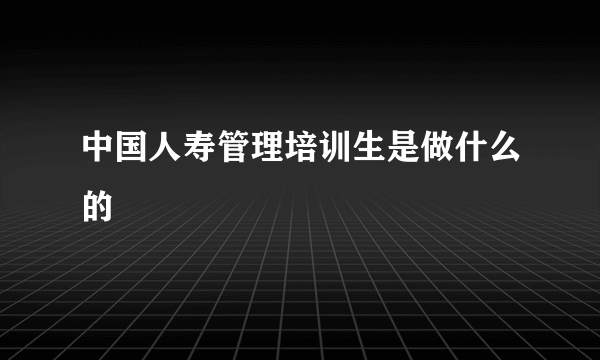 中国人寿管理培训生是做什么的